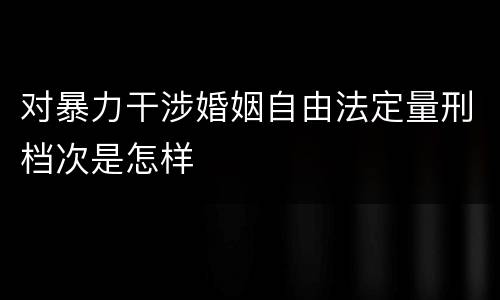 对暴力干涉婚姻自由法定量刑档次是怎样